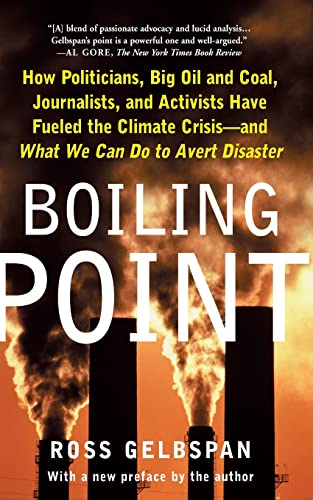 "[A] blend of passionate advocacy and lucid analysis... Gelbspan's point is a powerful one and well-argued."
—AL GORE, The New York Times Book Review

How Politicians, Big Oil and Coal, Journalists, and Activists Have Fueled the Climate Crisis—and What We Can Do to Avert Disaster

BOILING POINT

ROSS GELBSPAN
With a new preface by the author